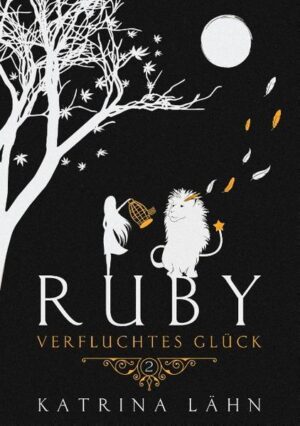 RUBY

VERFLUCHTES GLÜCK

2

KATRINA LÄHN